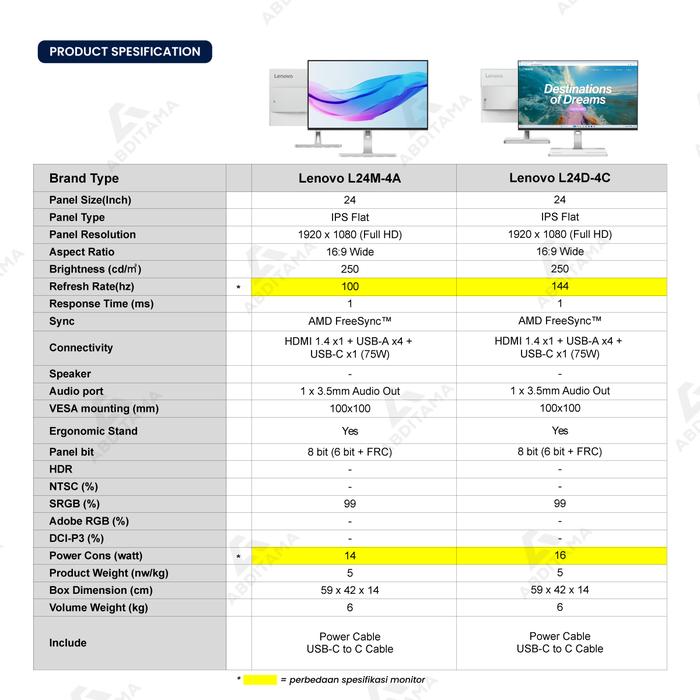 PRODUCT SPESIFICATION

Lenovo

Lenovo

Destinations of Dreams

| Brand Type | | Lenovo L24M-4A | Lenovo L24D-4C |
|---|---|---|---|
| Panel Size(Inch) | | 24 | 24 |
| Panel Type | | IPS Flat | IPS Flat |
| Panel Resolution | | 1920 x 1080 (Full HD) | 1920 x 1080 (Full HD) |
| Aspect Ratio | | 16:9 Wide | 16:9 Wide |
| Brightness (cd/m²) | | 250 | 250 |
| Refresh Rate(hz) | * | 100 | 144 |
| Response Time (ms) | | 1 | 1 |
| Sync | | AMD FreeSync™ | AMD FreeSync™ |
| Connectivity | | HDMI 1.4 x1 + USB-A x4 + USB-C x1 (75W) | HDMI 1.4 x1 + USB-A x4 + USB-C x1 (75W) |
| Speaker | | - | - |
| Audio port | | 1 x 3.5mm Audio Out | 1 x 3.5mm Audio Out |
| VESA mounting (mm) | | 100x100 | 100x100 |
| Ergonomic Stand | | Yes | Yes |
| Panel bit | | 8 bit (6 bit + FRC) | 8 bit (6 bit + FRC) |
| HDR | | - | - |
| NTSC (%) | | - | - |
| SRGB (%) | | 99 | 99 |
| Adobe RGB (%) | | - | - |
| DCI-P3 (%) | | - | - |
| Power Cons (watt) | * | 14 | 16 |
| Product Weight (nw/kg) | | 5 | 5 |
| Box Dimension (cm) | | 59 x 42 x 14 | 59 x 42 x 14 |
| Volume Weight (kg) | | 6 | 6 |
| Include | | Power Cable USB-C to C Cable | Power Cable USB-C to C Cable |

* = perbedaan spesifikasi monitor

ABDITAMA